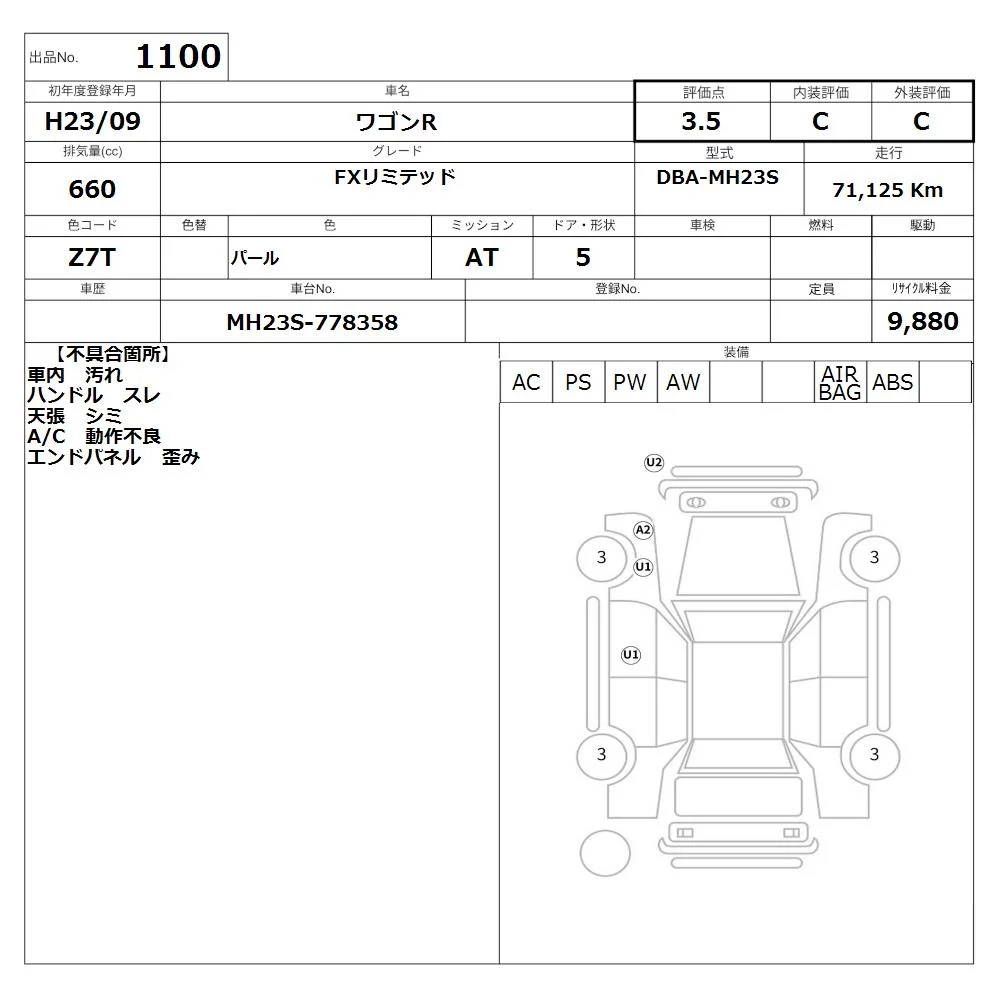 出品No. 1100

| 初年度登録年月 | 車名 | 評価点 | 内装評価 | 外装評価 |
|---|---|---|---|---|
| H23/09 | ワゴンR | 3.5 | C | C |

| 排気量(cc) | グレード | 型式 | 走行 |
|---|---|---|---|
| 660 | FXリミテッド | DBA-MH23S | 71,125 Km |

| 色コード | 色替 | 色 | ミッション | ドア・形状 | 車検 | 燃料 | 駆動 |
|---|---|---|---|---|---|---|---|
| Z7T | | パール | AT | 5 | | | |

| 車歴 | 車台No. | 登録No. | 定員 | リサイクル料金 |
|---|---|---|---|---|
| | MH23S-778358 | | | 9,880 |

【不具合箇所】
車内 汚れ
ハンドル スレ
天張 シミ
A/C 動作不良
エンドパネル 歪み

装備

| AC | PS | PW | AW | | | AIR BAG | ABS | |
|---|---|---|---|---|---|---|---|---|

U2
A2
U1
U1
3
3
3
3